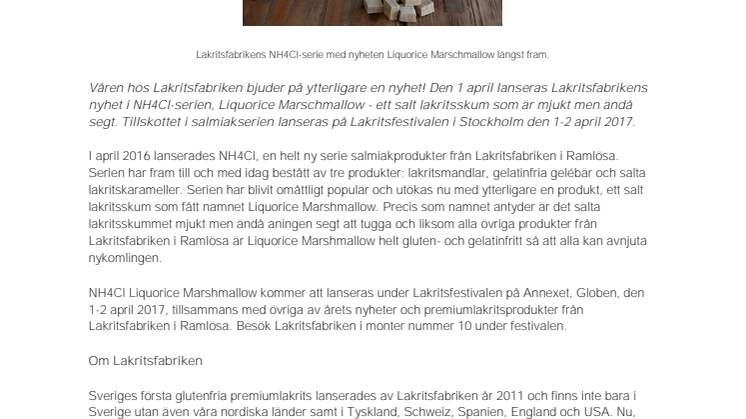 Lakritsfabrikens NH4Cl-serie med nyheten Liquorice Marschmallow längst fram.

Våren hos Lakritsfabriken bjuder på ytterligare en nyhet! Den 1 april lanseras Lakritsfabrikens nyhet i NH4Cl-serien, Liquorice Marschmallow - ett salt lakritsskum som är mjukt men ändå segt. Tillskottet i salmiakserien lanseras på Lakritsfestivalen i Stockholm den 1-2 april 2017.

I april 2016 lanserades NH4Cl, en helt ny serie salmiakprodukter från Lakritsfabriken i Ramlösa. Serien har fram till och med idag bestått av tre produkter: lakritsmandlar, gelatinfria gelébär och salta lakritskarameller. Serien har blivit omåttligt populär och utökas nu med ytterligare en produkt, ett salt lakritsskum som fått namnet Liquorice Marshmallow. Precis som namnet antyder är det salta lakritsskummet mjukt men ändå aningen segt att tugga och liksom alla övriga produkter från Lakritsfabriken i Ramlösa är Liquorice Marshmallow helt gluten- och gelatinfritt så att alla kan avnjuta nykomlingen.

NH4Cl Liquorice Marshmallow kommer att lanseras under Lakritsfestivalen på Annexet, Globen, den 1-2 april 2017, tillsammans med övriga av årets nyheter och premiumlakritsprodukter från Lakritsfabriken i Ramlösa. Besök Lakritsfabriken i monter nummer 10 under festivalen.

Om Lakritsfabriken

Sveriges första glutenfria premiumlakrits lanserades av Lakritsfabriken år 2011 och finns inte bara i Sverige utan även våra nordiska länder samt i Tyskland, Schweiz, Spanien, England och USA. Nu,